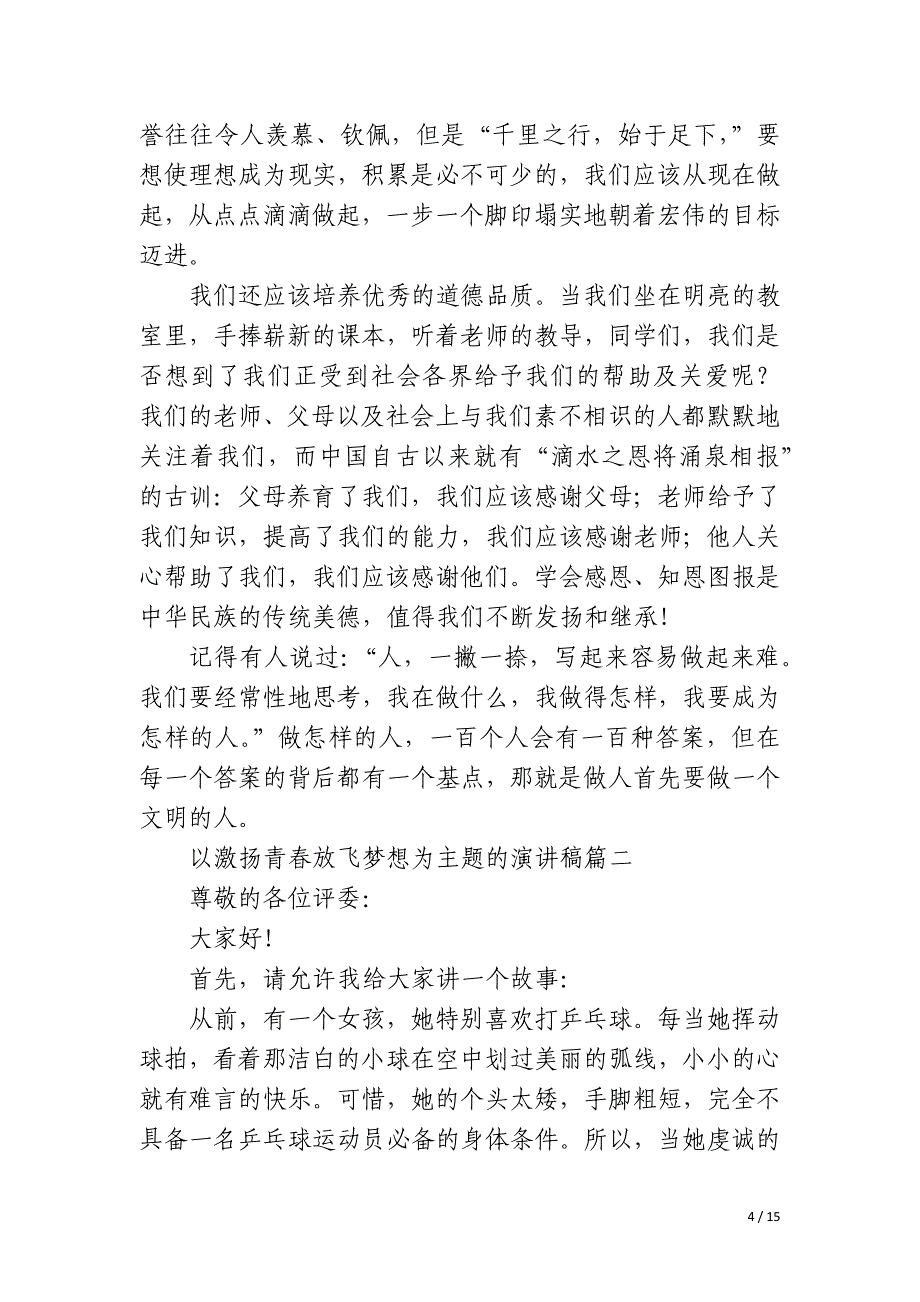 誉往往令人羡慕、钦佩，但是“千里之行，始于足下，”要想使理想成为现实，积累是必不可少的，我们应该从现在做起，从点点滴滴做起，一步一个脚印塌实地朝着宏伟的目标迈进。

我们还应该培养优秀的道德品质。当我们坐在明亮的教室里，手捧崭新的课本，听着老师的教导，同学们，我们是否想到了我们正受到社会各界给予我们的帮助及关爱呢？我们的老师、父母以及社会上与我们素不相识的人都默默地关注着我们，而中国自古以来就有“滴水之恩将涌泉相报”的古训：父母养育了我们，我们应该感谢父母；老师给予了我们知识，提高了我们的能力，我们应该感谢老师；他人关心帮助了我们，我们应该感谢他们。学会感恩、知恩图报是中华民族的传统美德，值得我们不断发扬和继承！

记得有人说过：“人，一撇一捺，写起来容易做起来难。我们要经常性地思考，我在做什么，我做得怎样，我要成为怎样的人。”做怎样的人，一百个人会有一百种答案，但在每一个答案的背后都有一个基点，那就是做人首先要做一个文明的人。

以激扬青春放飞梦想为主题的演讲稿篇二

尊敬的各位评委：

大家好！

首先，请允许我给大家讲一个故事：

从前，有一个女孩，她特别喜欢打乒乓球。每当她挥动球拍，看着那洁白的小球在空中划过美丽的弧线，小小的心就有难言的快乐。可惜，她的个头太矮，手脚粗短，完全不具备一名乒乓球运动员必备的身体条件。所以，当她虔诚的

4 / 15